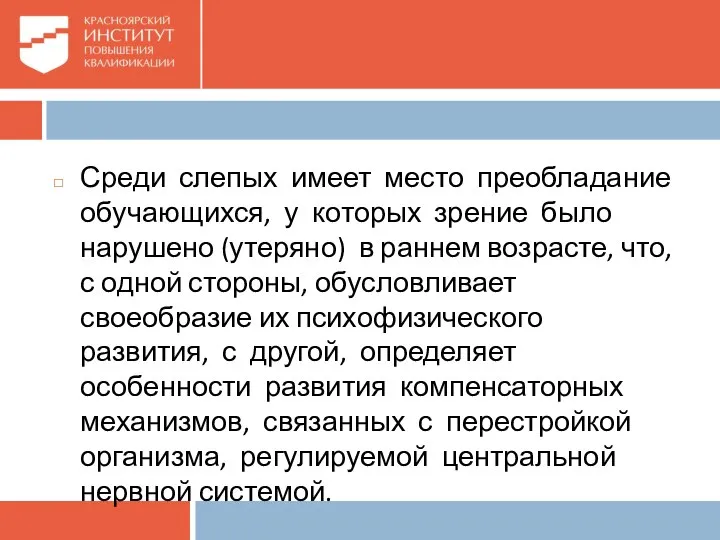 КРАСНОЯРСКИЙ
ИНСТИТУТ
ПОВЫШЕНИЯ
КВАЛИФИКАЦИИ

Среди слепых имеет место преобладание обучающихся, у которых зрение было нарушено (утеряно) в раннем возрасте, что, с одной стороны, обусловливает своеобразие их психофизического развития, с другой, определяет особенности развития компенсаторных механизмов, связанных с перестройкой организма, регулируемой центральной нервной системой.